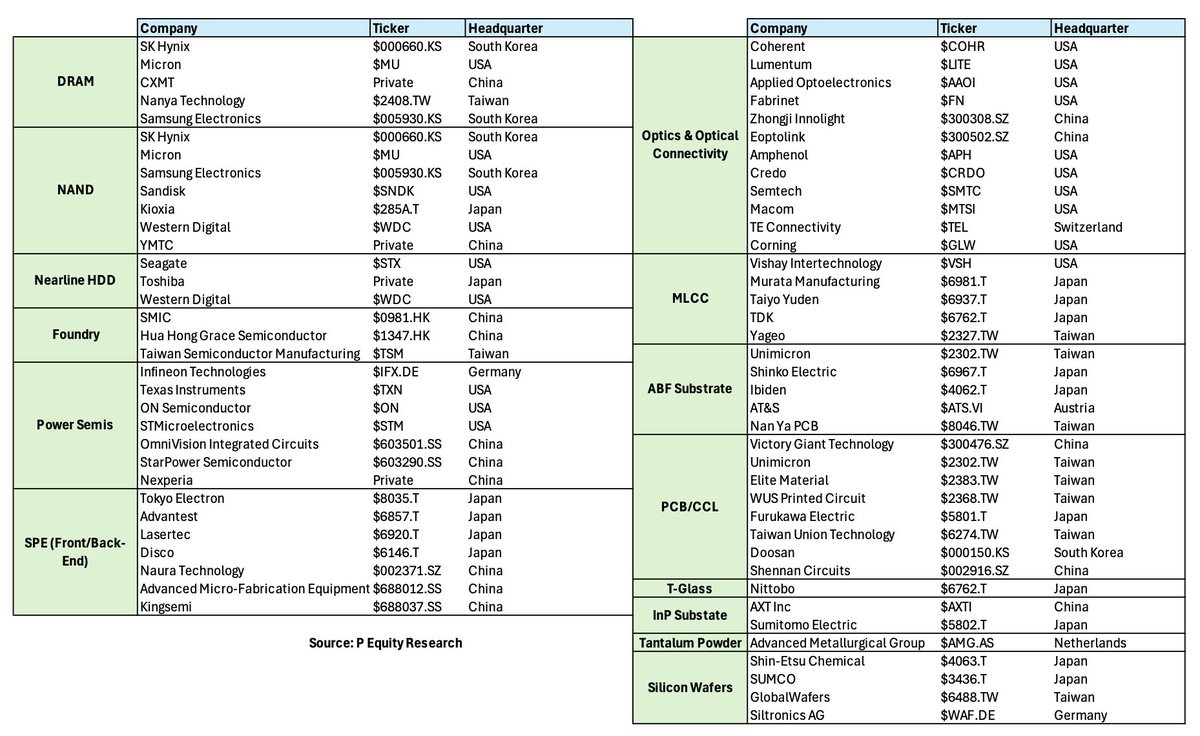 | | Company | Ticker | Headquarter |
|---|---|---|---|
| DRAM | SK Hynix | $000660.KS | South Korea |
| | Micron | $MU | USA |
| | CXMT | Private | China |
| | Nanya Technology | $2408.TW | Taiwan |
| | Samsung Electronics | $005930.KS | South Korea |
| NAND | SK Hynix | $000660.KS | South Korea |
| | Micron | $MU | USA |
| | Samsung Electronics | $005930.KS | South Korea |
| | Sandisk | $SNDK | USA |
| | Kioxia | $285A.T | Japan |
| | Western Digital | $WDC | USA |
| | YMTC | Private | China |
| Nearline HDD | Seagate | $STX | USA |
| | Toshiba | Private | Japan |
| | Western Digital | $WDC | USA |
| Foundry | SMIC | $0981.HK | China |
| | Hua Hong Grace Semiconductor | $1347.HK | China |
| | Taiwan Semiconductor Manufacturing | $TSM | Taiwan |
| Power Semis | Infineon Technologies | $IFX.DE | Germany |
| | Texas Instruments | $TXN | USA |
| | ON Semiconductor | $ON | USA |
| | STMicroelectronics | $STM | USA |
| | OmniVision Integrated Circuits | $603501.SS | China |
| | StarPower Semiconductor | $603290.SS | China |
| | Nexperia | Private | China |
| SPE (Front/Back-End) | Tokyo Electron | $8035.T | Japan |
| | Advantest | $6857.T | Japan |
| | Lasertec | $6920.T | Japan |
| | Disco | $6146.T | Japan |
| | Naura Technology | $002371.SZ | China |
| | Advanced Micro-Fabrication Equipment | $688012.SS | China |
| | Kingsemi | $688037.SS | China |

Source: P Equity Research

| | Company | Ticker | Headquarter |
|---|---|---|---|
| Optics & Optical Connectivity | Coherent | $COHR | USA |
| | Lumentum | $LITE | USA |
| | Applied Optoelectronics | $AAOI | USA |
| | Fabrinet | $FN | USA |
| | Zhongji Innolight | $300308.SZ | China |
| | Eoptolink | $300502.SZ | China |
| | Amphenol | $APH | USA |
| | Credo | $CRDO | USA |
| | Semtech | $SMTC | USA |
| | Macom | $MTSI | USA |
| | TE Connectivity | $TEL | Switzerland |
| | Corning | $GLW | USA |
| MLCC | Vishay Intertechnology | $VSH | USA |
| | Murata Manufacturing | $6981.T | Japan |
| | Taiyo Yuden | $6937.T | Japan |
| | TDK | $6762.T | Japan |
| | Yageo | $2327.TW | Taiwan |
| ABF Substrate | Unimicron | $2302.TW | Taiwan |
| | Shinko Electric | $6967.T | Japan |
| | Ibiden | $4062.T | Japan |
| | AT&S | $ATS.VI | Austria |
| | Nan Ya PCB | $8046.TW | Taiwan |
| PCB/CCL | Victory Giant Technology | $300476.SZ | China |
| | Unimicron | $2302.TW | Taiwan |
| | Elite Material | $2383.TW | Taiwan |
| | WUS Printed Circuit | $2368.TW | Taiwan |
| | Furukawa Electric | $5801.T | Japan |
| | Taiwan Union Technology | $6274.TW | Taiwan |
| | Doosan | $000150.KS | South Korea |
| | Shennan Circuits | $002916.SZ | China |
| T-Glass | Nittobo | $6762.T | Japan |
| InP Substate | AXT Inc | $AXTI | China |
| | Sumitomo Electric | $5802.T | Japan |
| Tantalum Powder | Advanced Metallurgical Group | $AMG.AS | Netherlands |
| Silicon Wafers | Shin-Etsu Chemical | $4063.T | Japan |
| | SUMCO | $3436.T | Japan |
| | GlobalWafers | $6488.TW | Taiwan |
| | Siltronics AG | $WAF.DE | Germany |